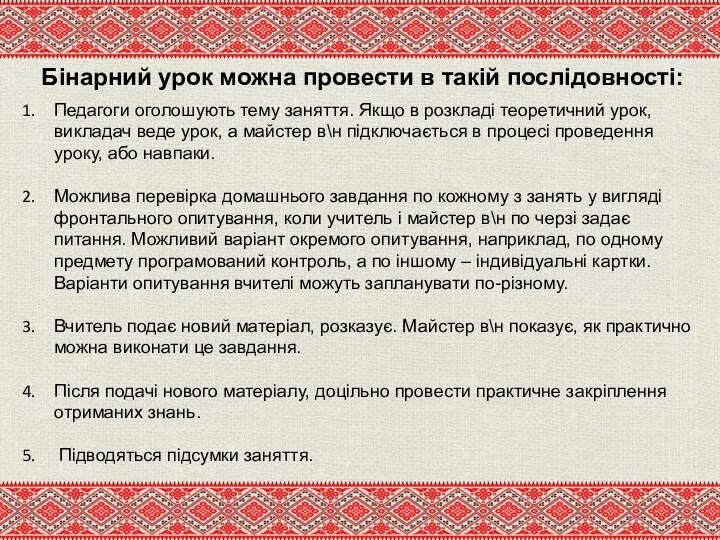 Бінарний урок можна провести в такій послідовності:

1. Педагоги оголошують тему заняття. Якщо в розкладі теоретичний урок, викладач веде урок, а майстер в\н підключається в процесі проведення уроку, або навпаки.

2. Можлива перевірка домашнього завдання по кожному з занять у вигляді фронтального опитування, коли учитель і майстер в\н по черзі задає питання. Можливий варіант окремого опитування, наприклад, по одному предмету програмований контроль, а по іншому – індивідуальні картки. Варіанти опитування вчителі можуть запланувати по-різному.

3. Вчитель подає новий матеріал, розказує. Майстер в\н показує, як практично можна виконати це завдання.

4. Після подачі нового матеріалу, доцільно провести практичне закріплення отриманих знань.

5. Підводяться підсумки заняття.